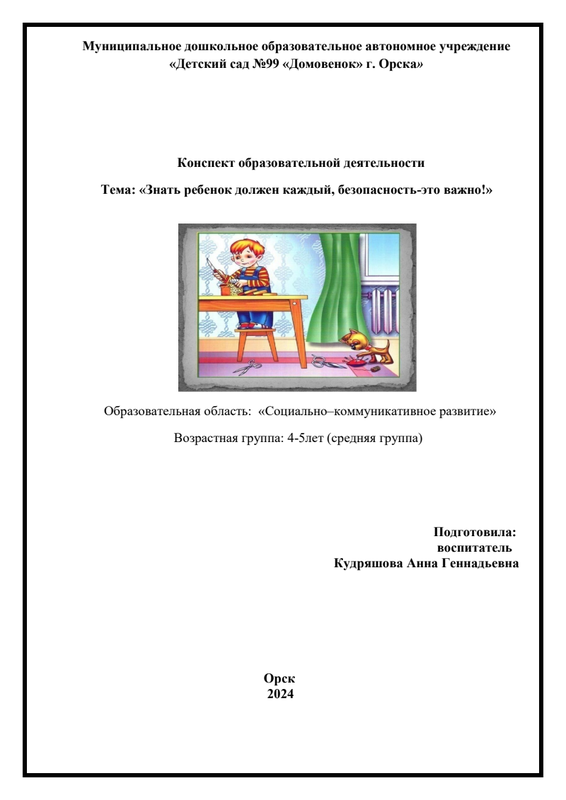 Муниципальное дошкольное образовательное автономное учреждение
«Детский сад №99 «Домовенок» г. Орска»

Конспект образовательной деятельности

Тема: «Знать ребенок должен каждый, безопасность-это важно!»

Образовательная область: «Социально–коммуникативное развитие»

Возрастная группа: 4-5лет (средняя группа)

Подготовила:
воспитатель
Кудряшова Анна Геннадьевна

Орск
2024